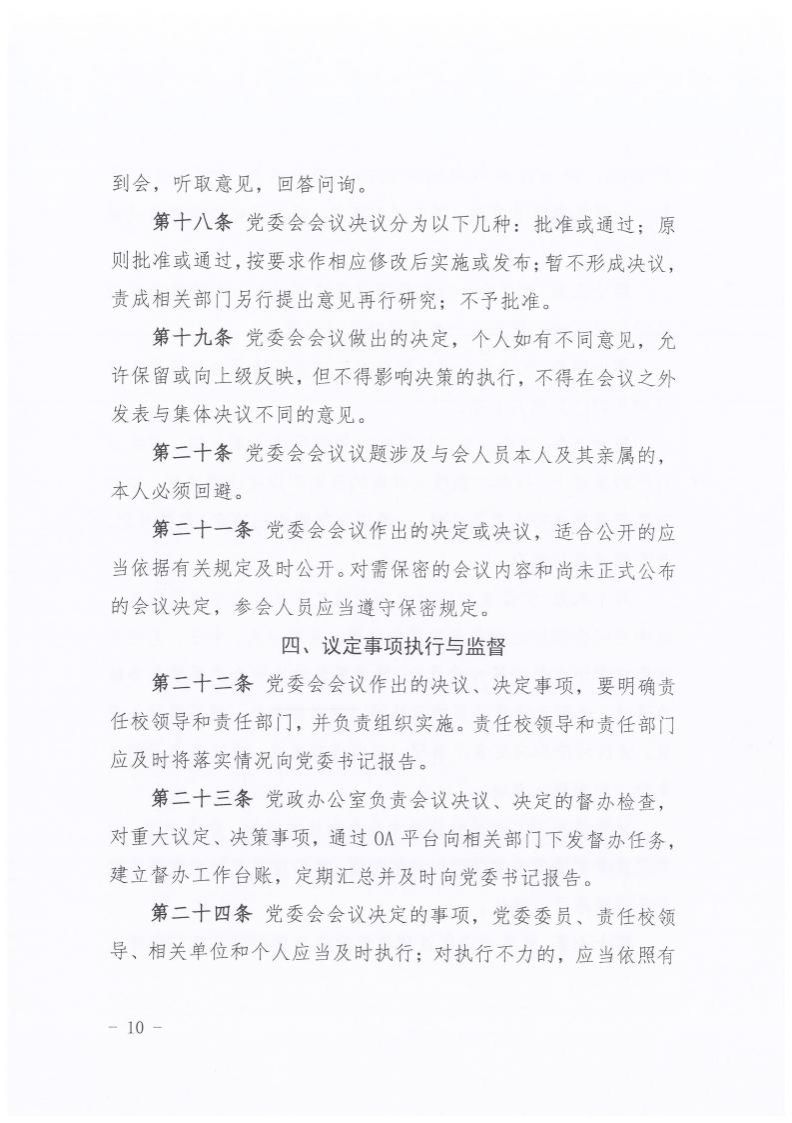 到会，听取意见，回答问询。

第十八条 党委会会议决议分为以下几种：批准或通过；原则批准或通过，按要求作相应修改后实施或发布；暂不形成决议，责成相关部门另行提出意见再行研究；不予批准。

第十九条 党委会会议做出的决定，个人如有不同意见，允许保留或向上级反映，但不得影响决策的执行，不得在会议之外发表与集体决议不同的意见。

第二十条 党委会会议议题涉及与会人员本人及其亲属的，本人必须回避。

第二十一条 党委会会议作出的决定或决议，适合公开的应当依据有关规定及时公开。对需保密的会议内容和尚未正式公布的会议决定，参会人员应当遵守保密规定。

四、议定事项执行与监督

第二十二条 党委会会议作出的决议、决定事项，要明确责任校领导和责任部门，并负责组织实施。责任校领导和责任部门应及时将落实情况向党委书记报告。

第二十三条 党政办公室负责会议决议、决定的督办检查，对重大议定、决策事项，通过OA平台向相关部门下发督办任务，建立督办工作台账，定期汇总并及时向党委书记报告。

第二十四条 党委会会议决定的事项，党委委员、责任校领导、相关单位和个人应当及时执行；对执行不力的，应当依照有

－ 10 －